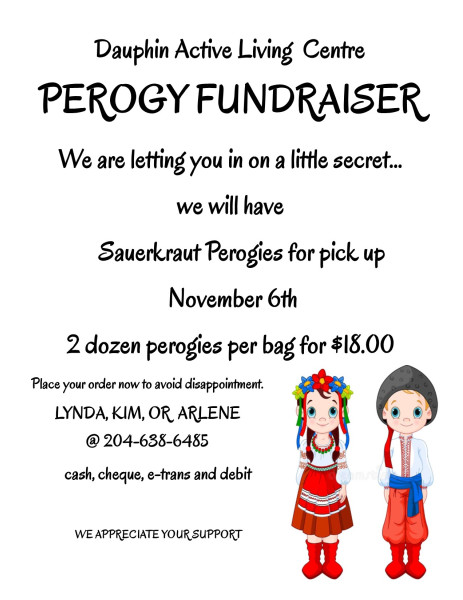 Dauphin Active Living Centre

PEROGY FUNDRAISER

We are letting you in on a little secret...

we will have

Sauerkraut Perogies for pick up

November 6th

2 dozen perogies per bag for $18.00

Place your order now to avoid disappointment.

LYNDA, KIM, OR ARLENE

@ 204-638-6485

cash, cheque, e-trans and debit

WE APPRECIATE YOUR SUPPORT